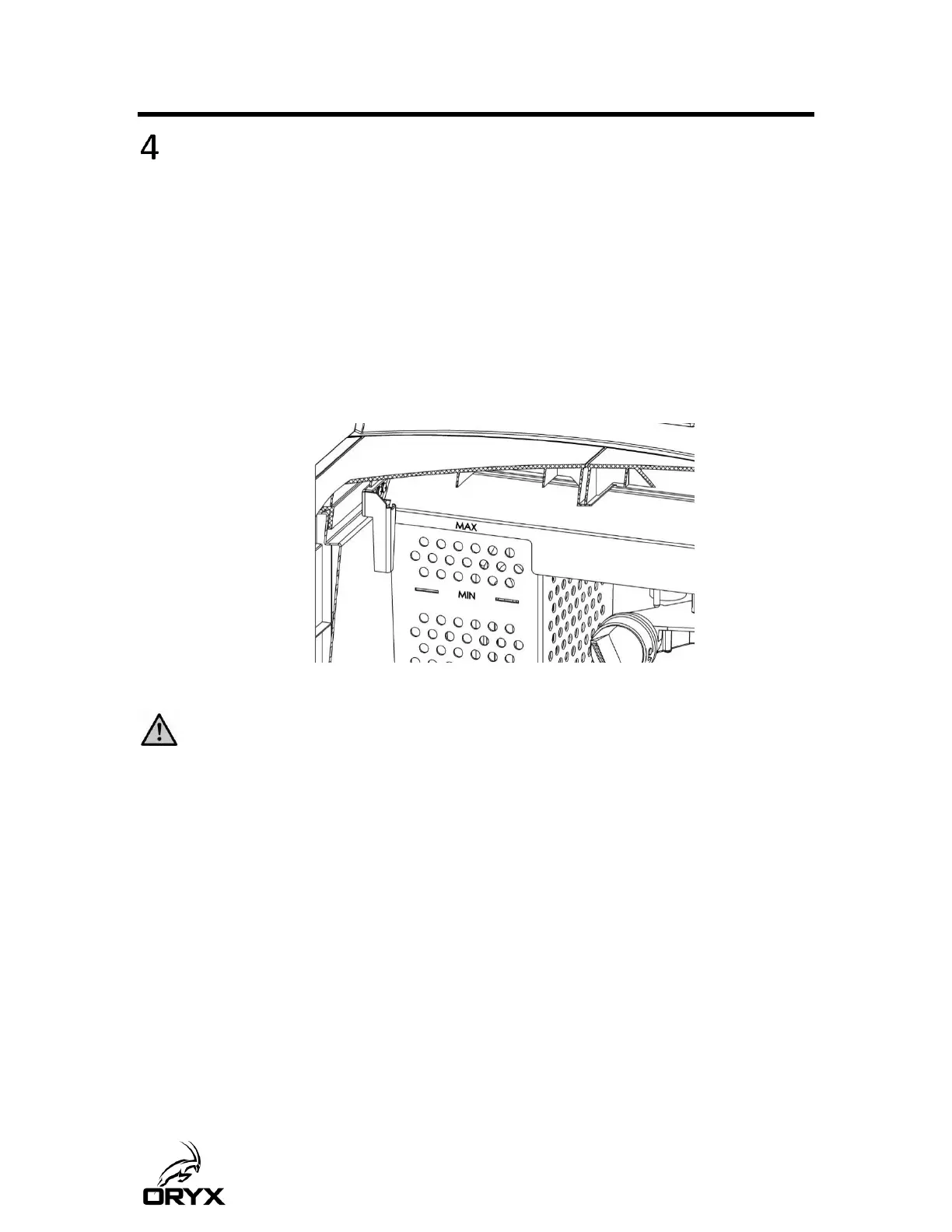 4

MAX

MIN

ORYX